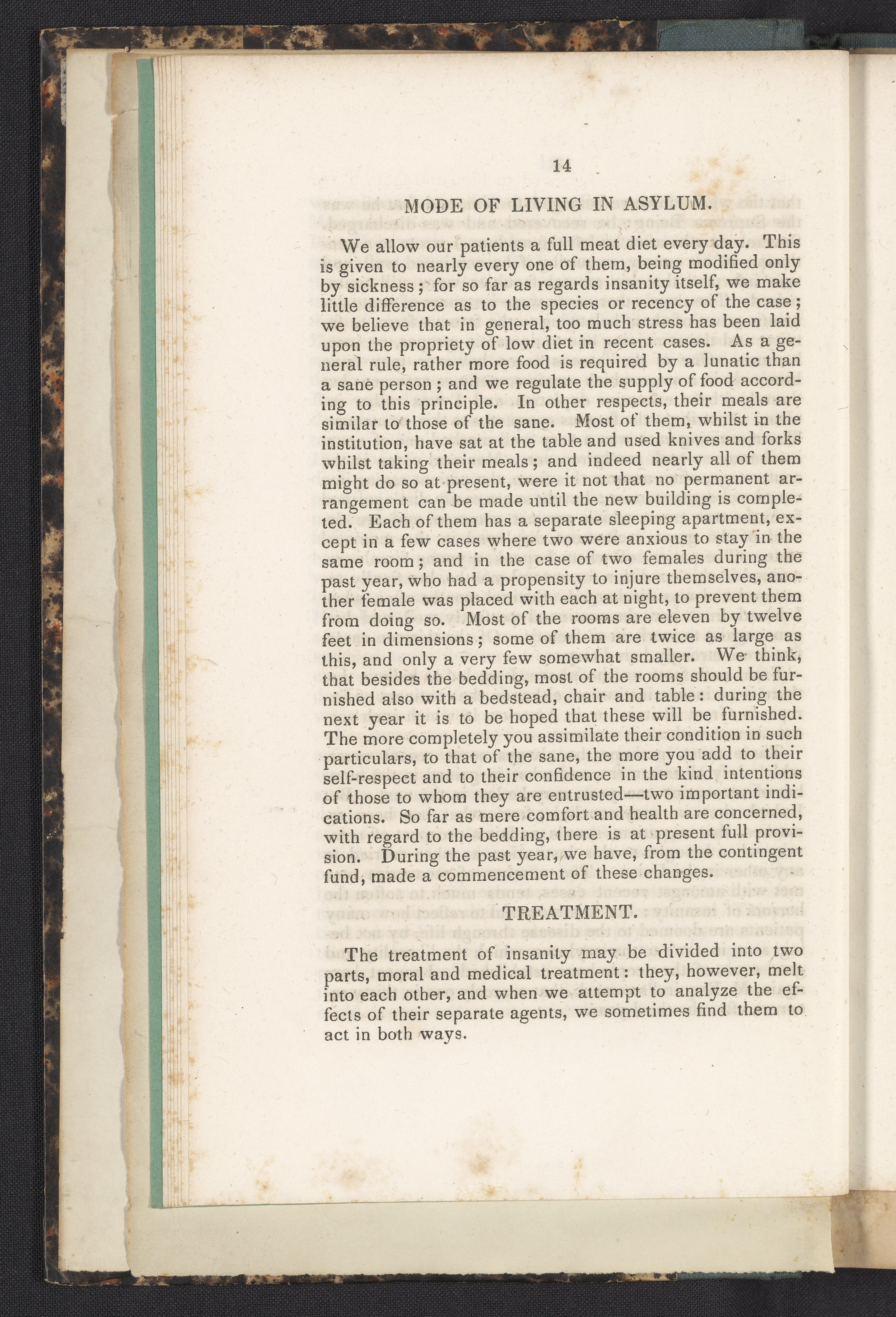 14

MODE OF LIVING IN ASYLUM.

We allow our patients a full meat diet every day. This is given to nearly every one of them, being modified only by sickness; for so far as regards insanity itself, we make little difference as to the species or recency of the case; we believe that in general, too much stress has been laid upon the propriety of low diet in recent cases. As a general rule, rather more food is required by a lunatic than a sane person; and we regulate the supply of food according to this principle. In other respects, their meals are similar to those of the sane. Most of them, whilst in the institution, have sat at the table and used knives and forks whilst taking their meals; and indeed nearly all of them might do so at present, were it not that no permanent arrangement can be made until the new building is completed. Each of them has a separate sleeping apartment, except in a few cases where two were anxious to stay in the same room; and in the case of two females during the past year, who had a propensity to injure themselves, another female was placed with each at night, to prevent them from doing so. Most of the rooms are eleven by twelve feet in dimensions; some of them are twice as large as this, and only a very few somewhat smaller. We think, that besides the bedding, most of the rooms should be furnished also with a bedstead, chair and table: during the next year it is to be hoped that these will be furnished. The more completely you assimilate their condition in such particulars, to that of the sane, the more you add to their self-respect and to their confidence in the kind intentions of those to whom they are entrusted—two important indications. So far as mere comfort and health are concerned, with regard to the bedding, there is at present full provision. During the past year, we have, from the contingent fund, made a commencement of these changes.

TREATMENT.

The treatment of insanity may be divided into two parts, moral and medical treatment: they, however, melt into each other, and when we attempt to analyze the effects of their separate agents, we sometimes find them to act in both ways.